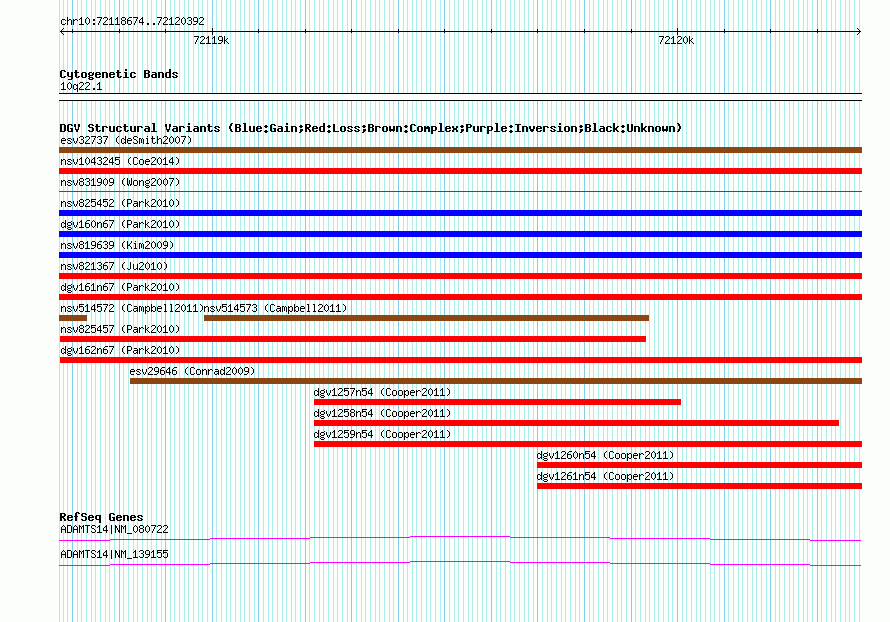 chr10:72118674..72120392

72119k

72120k

Cytogenetic Bands
10q22.1

DGV Structural Variants (Blue:Gain;Red:Loss;Brown:Complex;Purple:Inversion;Black:Unknown)
esv32737 (deSmith2007)
nsv1043245 (Coe2014)
nsv831909 (Wong2007)
nsv825452 (Park2010)
dgv160n67 (Park2010)
nsv819639 (Kim2009)
nsv821367 (Ju2010)
dgv161n67 (Park2010)
nsv514572 (Campbell2011)
nsv514573 (Campbell2011)
nsv825457 (Park2010)
dgv162n67 (Park2010)
esv29646 (Conrad2009)
dgv1257n54 (Cooper2011)
dgv1258n54 (Cooper2011)
dgv1259n54 (Cooper2011)
dgv1260n54 (Cooper2011)
dgv1261n54 (Cooper2011)

RefSeq Genes
ADAMTS14|NM_080722
ADAMTS14|NM_139155